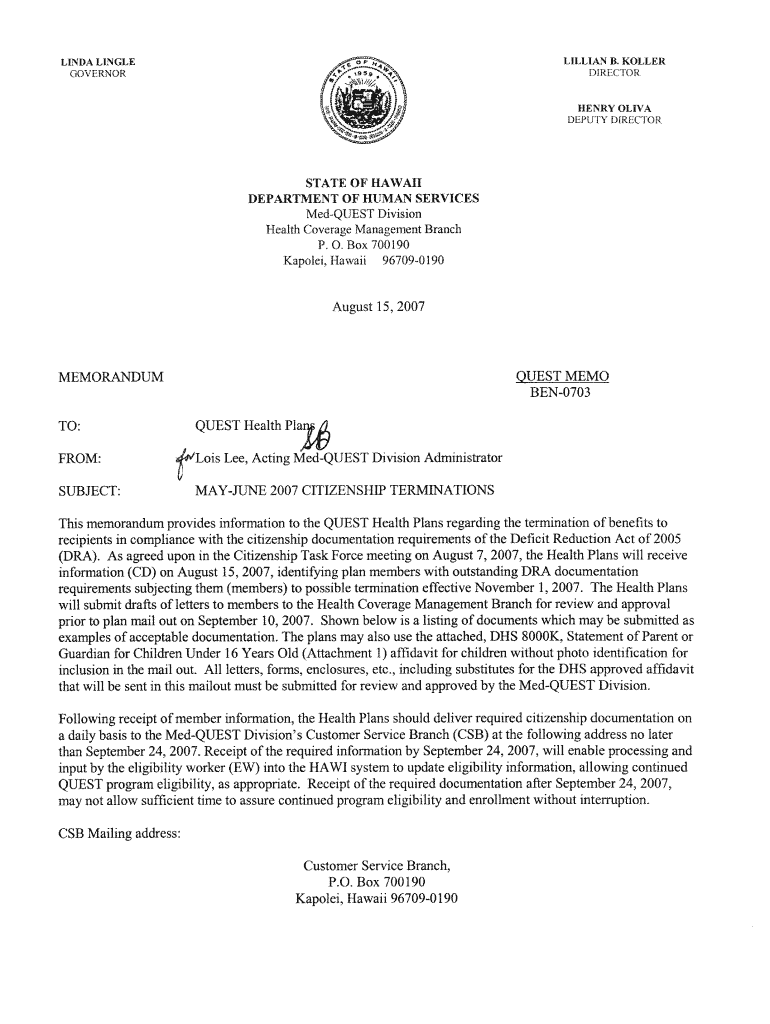 LINDA LINGLE
GOVERNOR

STATE OF HAWAII
1959

LILLIAN B. KOLLER
DIRECTOR

HENRY OLIVA
DEPUTY DIRECTOR

STATE OF HAWAII
DEPARTMENT OF HUMAN SERVICES
Med-QUEST Division
Health Coverage Management Branch
P. O. Box 700190
Kapolei, Hawaii 96709-0190

August 15, 2007

MEMORANDUM

QUEST MEMO
BEN-0703

TO: QUEST Health Plans

FROM: for Lois Lee, Acting Med-QUEST Division Administrator

SUBJECT: MAY-JUNE 2007 CITIZENSHIP TERMINATIONS

This memorandum provides information to the QUEST Health Plans regarding the termination of benefits to recipients in compliance with the citizenship documentation requirements of the Deficit Reduction Act of 2005 (DRA). As agreed upon in the Citizenship Task Force meeting on August 7, 2007, the Health Plans will receive information (CD) on August 15, 2007, identifying plan members with outstanding DRA documentation requirements subjecting them (members) to possible termination effective November 1, 2007. The Health Plans will submit drafts of letters to members to the Health Coverage Management Branch for review and approval prior to plan mail out on September 10, 2007. Shown below is a listing of documents which may be submitted as examples of acceptable documentation. The plans may also use the attached, DHS 8000K, Statement of Parent or Guardian for Children Under 16 Years Old (Attachment 1) affidavit for children without photo identification for inclusion in the mail out. All letters, forms, enclosures, etc., including substitutes for the DHS approved affidavit that will be sent in this mailout must be submitted for review and approved by the Med-QUEST Division.

Following receipt of member information, the Health Plans should deliver required citizenship documentation on a daily basis to the Med-QUEST Division's Customer Service Branch (CSB) at the following address no later than September 24, 2007. Receipt of the required information by September 24, 2007, will enable processing and input by the eligibility worker (EW) into the HAWI system to update eligibility information, allowing continued QUEST program eligibility, as appropriate. Receipt of the required documentation after September 24, 2007, may not allow sufficient time to assure continued program eligibility and enrollment without interruption.

CSB Mailing address:

Customer Service Branch,
P.O. Box 700190
Kapolei, Hawaii 96709-0190